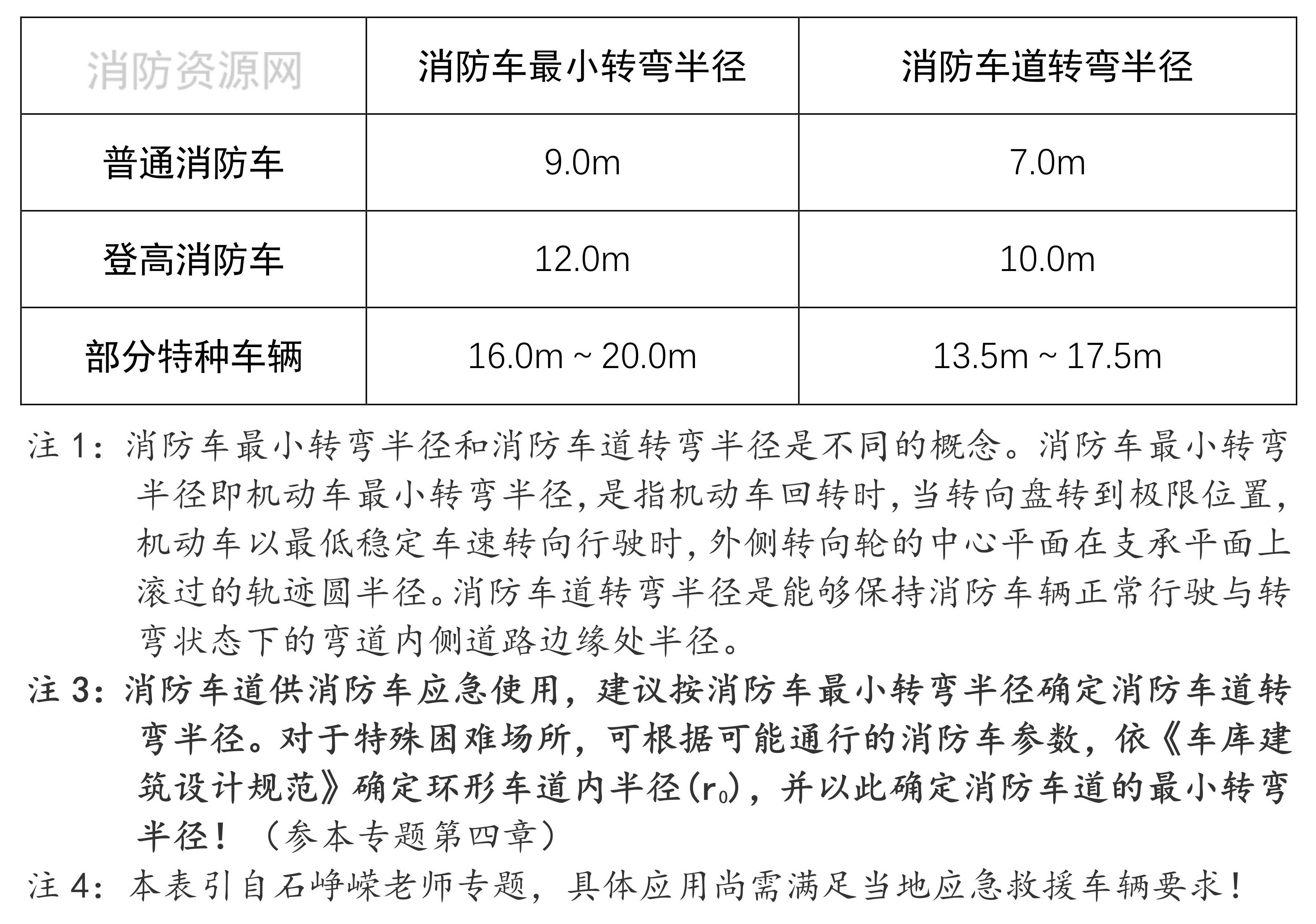 | 消防资源网 | 消防车最小转弯半径 | 消防车道转弯半径 |
|---|---|---|
| 普通消防车 | 9.0m | 7.0m |
| 登高消防车 | 12.0m | 10.0m |
| 部分特种车辆 | 16.0m ~ 20.0m | 13.5m ~ 17.5m |

注 1：消防车最小转弯半径和消防车道转弯半径是不同的概念。消防车最小转弯半径即机动车最小转弯半径，是指机动车回转时，当转向盘转到极限位置，机动车以最低稳定车速转向行驶时，外侧转向轮的中心平面在支承平面上滚过的轨迹圆半径。消防车道转弯半径是能够保持消防车辆正常行驶与转弯状态下的弯道内侧道路边缘处半径。

注 3：消防车道供消防车应急使用，建议按消防车最小转弯半径确定消防车道转弯半径。对于特殊困难场所，可根据可能通行的消防车参数，依《车库建筑设计规范》确定环形车道内半径($r_0$)，并以此确定消防车道的最小转弯半径！（参本专题第四章）

注 4：本表引自石峥嵘老师专题，具体应用尚需满足当地应急救援车辆要求！